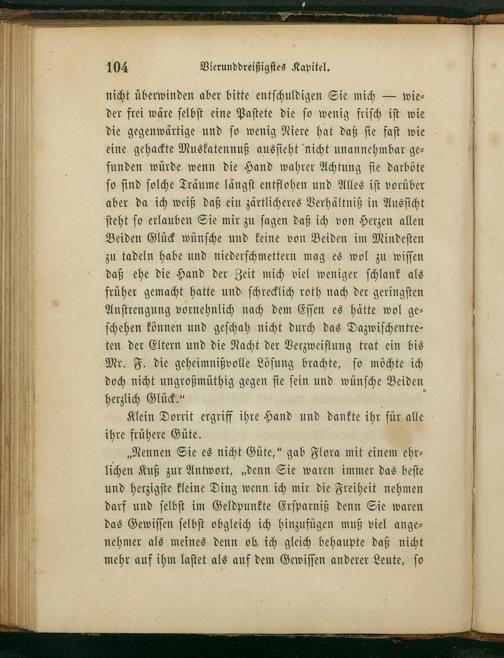 104 Vierunddreißigstes Kapitel.

nicht überwinden aber bitte entschuldigen Sie mich — wieder frei wäre selbst eine Pastete die so wenig frisch ist wie die gegenwärtige und so wenig Niere hat daß sie fast wie eine gehackte Muskatennuß aussieht nicht unannehmbar gefunden würde wenn die Hand wahrer Achtung sie darböte so sind solche Träume längst entflohen und Alles ist vorüber aber da ich weiß daß ein zärtlicheres Verhältniß in Aussicht steht so erlauben Sie mir zu sagen daß ich von Herzen allen Beiden Glück wünsche und keine von Beiden im Mindesten zu tadeln habe und niederschmettern mag es wol zu wissen daß ehe die Hand der Zeit mich viel weniger schlank als früher gemacht hatte und schrecklich roth nach der geringsten Anstrengung vornehmlich nach dem Essen es hätte wol geschehen können und geschah nicht durch das Dazwischentreten der Eltern und die Nacht der Verzweiflung trat ein bis Mr. F. die geheimnißvolle Lösung brachte, so möchte ich doch nicht ungroßmüthig gegen sie sein und wünsche Beiden herzlich Glück."

Klein Dorrit ergriff ihre Hand und dankte ihr für alle ihre frühere Güte.

„Nennen Sie es nicht Güte," gab Flora mit einem ehrlichen Kuß zur Antwort, „denn Sie waren immer das beste und herzigste kleine Ding wenn ich mir die Freiheit nehmen darf und selbst im Geldpunkte Ersparniß denn Sie waren das Gewissen selbst obgleich ich hinzufügen muß viel angenehmer als meines denn ob ich gleich behaupte daß nicht mehr auf ihm lastet als auf dem Gewissen anderer Leute, so